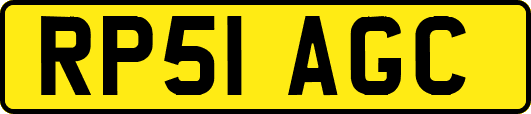 RP51 AGC